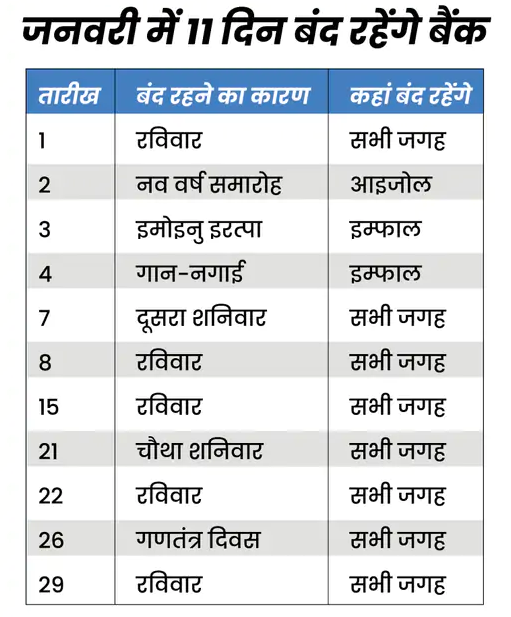 जनवरी में 11 दिन बंद रहेंगे बैंक

| तारीख | बंद रहने का कारण | कहां बंद रहेंगे |
|---|---|---|
| 1 | रविवार | सभी जगह |
| 2 | नव वर्ष समारोह | आइजोल |
| 3 | इमोइनु इरत्पा | इम्फाल |
| 4 | गान-नगाई | इम्फाल |
| 7 | दूसरा शनिवार | सभी जगह |
| 8 | रविवार | सभी जगह |
| 15 | रविवार | सभी जगह |
| 21 | चौथा शनिवार | सभी जगह |
| 22 | रविवार | सभी जगह |
| 26 | गणतंत्र दिवस | सभी जगह |
| 29 | रविवार | सभी जगह |